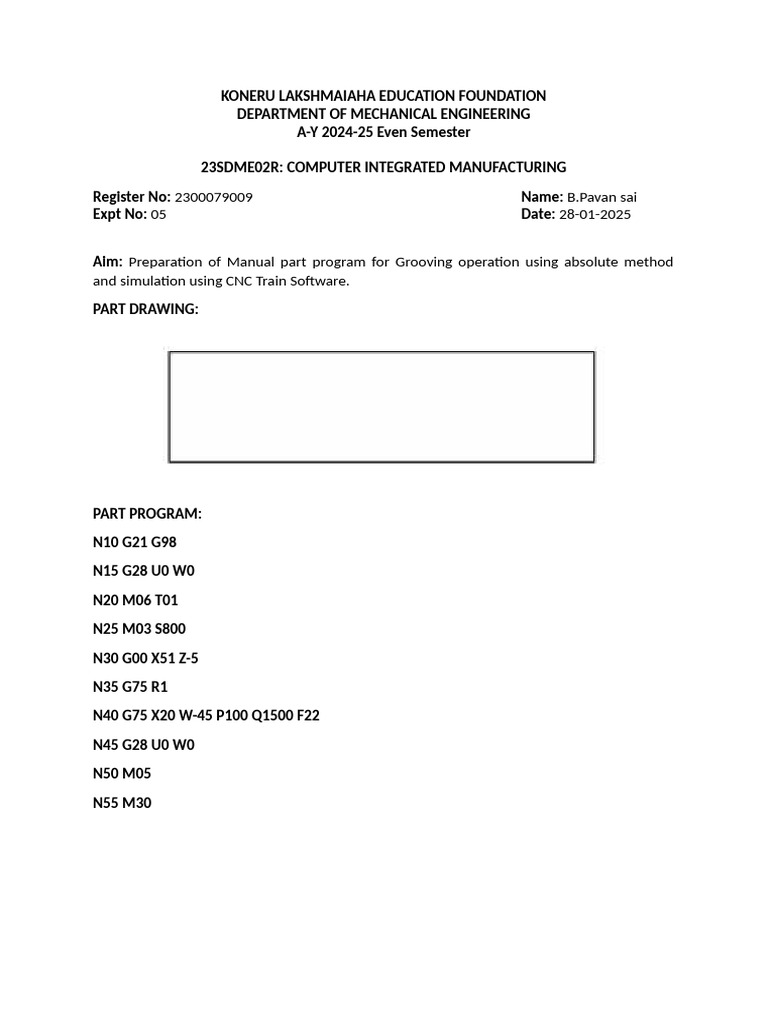 KONERU LAKSHMAIAHA EDUCATION FOUNDATION
DEPARTMENT OF MECHANICAL ENGINEERING
A-Y 2024-25 Even Semester

23SDME02R: COMPUTER INTEGRATED MANUFACTURING

Register No: 2300079009
Expt No: 05

Name: B.Pavan sai
Date: 28-01-2025

Aim: Preparation of Manual part program for Grooving operation using absolute method and simulation using CNC Train Software.

PART DRAWING:

PART PROGRAM:

N10 G21 G98

N15 G28 U0 W0

N20 M06 T01

N25 M03 S800

N30 G00 X51 Z-5

N35 G75 R1

N40 G75 X20 W-45 P100 Q1500 F22

N45 G28 U0 W0

N50 M05

N55 M30